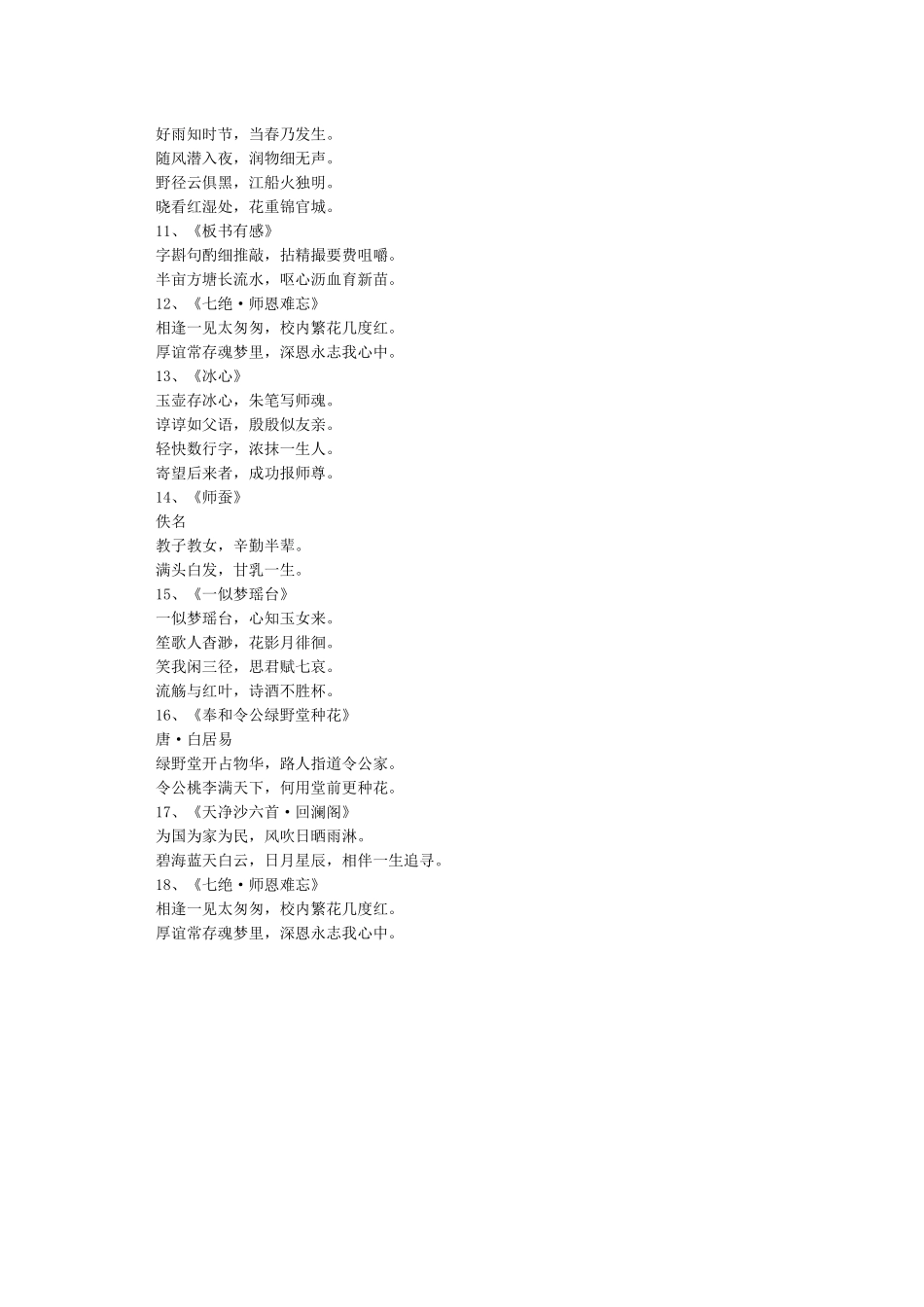 好雨知时节，当春乃发生。
随风潜入夜，润物细无声。
野径云俱黑，江船火独明。
晓看红湿处，花重锦官城。
11、《板书有感》
字斟句酌细推敲，拈精撮要费咀嚼。
半亩方塘长流水，呕心沥血育新苗。
12、《七绝·师恩难忘》
相逢一见太匆匆，校内繁花几度红。
厚谊常存魂梦里，深恩永志我心中。
13、《冰心》
玉壶存冰心，朱笔写师魂。
谆谆如父语，殷殷似友亲。
轻快数行字，浓抹一生人。
寄望后来者，成功报师尊。
14、《师蚕》
佚名
教子教女，辛勤半辈。
满头白发，甘乳一生。
15、《一似梦瑶台》
一似梦瑶台，心知玉女来。
笙歌人杳渺，花影月徘徊。
笑我闲三径，思君赋七哀。
流觞与红叶，诗酒不胜杯。
16、《奉和令公绿野堂种花》
唐·白居易
绿野堂开占物华，路人指道令公家。
令公桃李满天下，何用堂前更种花。
17、《天净沙六首·回澜阁》
为国为家为民，风吹日晒雨淋。
碧海蓝天白云，日月星辰，相伴一生追寻。
18、《七绝·师恩难忘》
相逢一见太匆匆，校内繁花几度红。
厚谊常存魂梦里，深恩永志我心中。